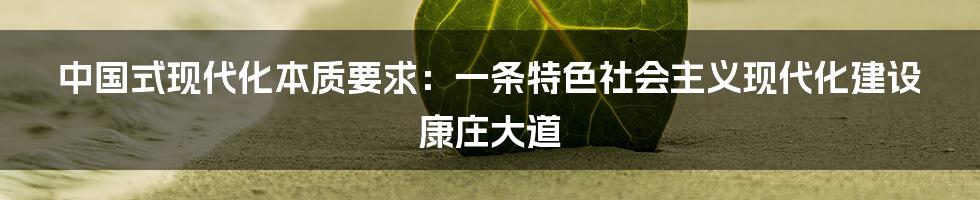 中国式现代化本质要求：一条特色社会主义现代化建设康庄大道